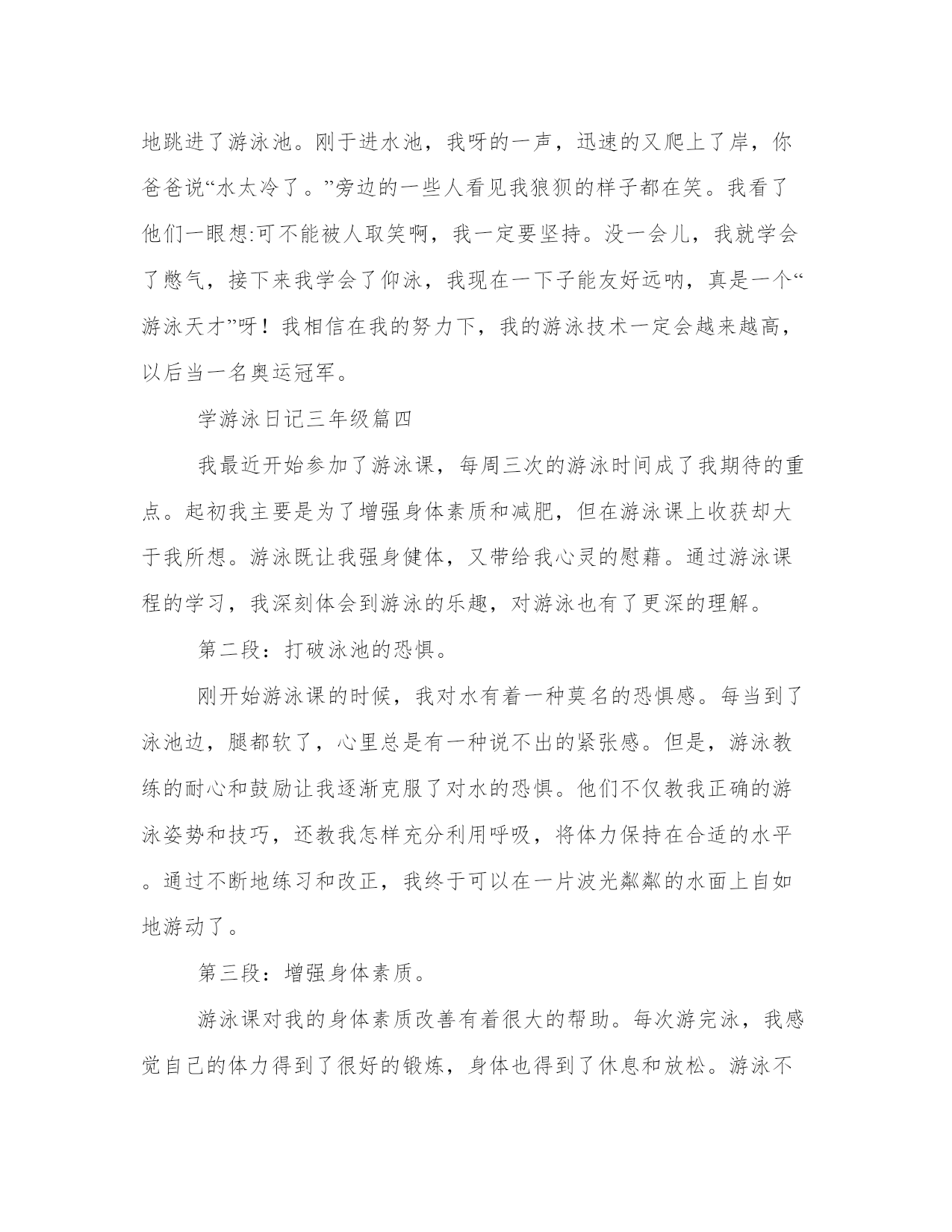 地跳进了游泳池。刚于进水池，我呀的一声，迅速的又爬上了岸，你爸爸说“水太冷了。”旁边的一些人看见我狼狈的样子都在笑。我看了他们一眼想:可不能被人取笑啊，我一定要坚持。没一会儿，我就学会了憋气，接下来我学会了仰泳，我现在一下子能友好远呐，真是一个“游泳天才”呀！我相信在我的努力下，我的游泳技术一定会越来越高，以后当一名奥运冠军。

学游泳日记三年级篇四

我最近开始参加了游泳课，每周三次的游泳时间成了我期待的重点。起初我主要是为了增强身体素质和减肥，但在游泳课上收获却大于我所想。游泳既让我强身健体，又带给我心灵的慰藉。通过游泳课程的学习，我深刻体会到游泳的乐趣，对游泳也有了更深的理解。

第二段：打破泳池的恐惧。

刚开始游泳课的时候，我对水有着一种莫名的恐惧感。每当到了泳池边，腿都软了，心里总是有一种说不出的紧张感。但是，游泳教练的耐心和鼓励让我逐渐克服了对水的恐惧。他们不仅教我正确的游泳姿势和技巧，还教我怎样充分利用呼吸，将体力保持在合适的水平。通过不断地练习和改正，我终于可以在一片波光粼粼的水面上自如地游动了。

第三段：增强身体素质。

游泳课对我的身体素质改善有着很大的帮助。每次游完泳，我感觉自己的体力得到了很好的锻炼，身体也得到了休息和放松。游泳不